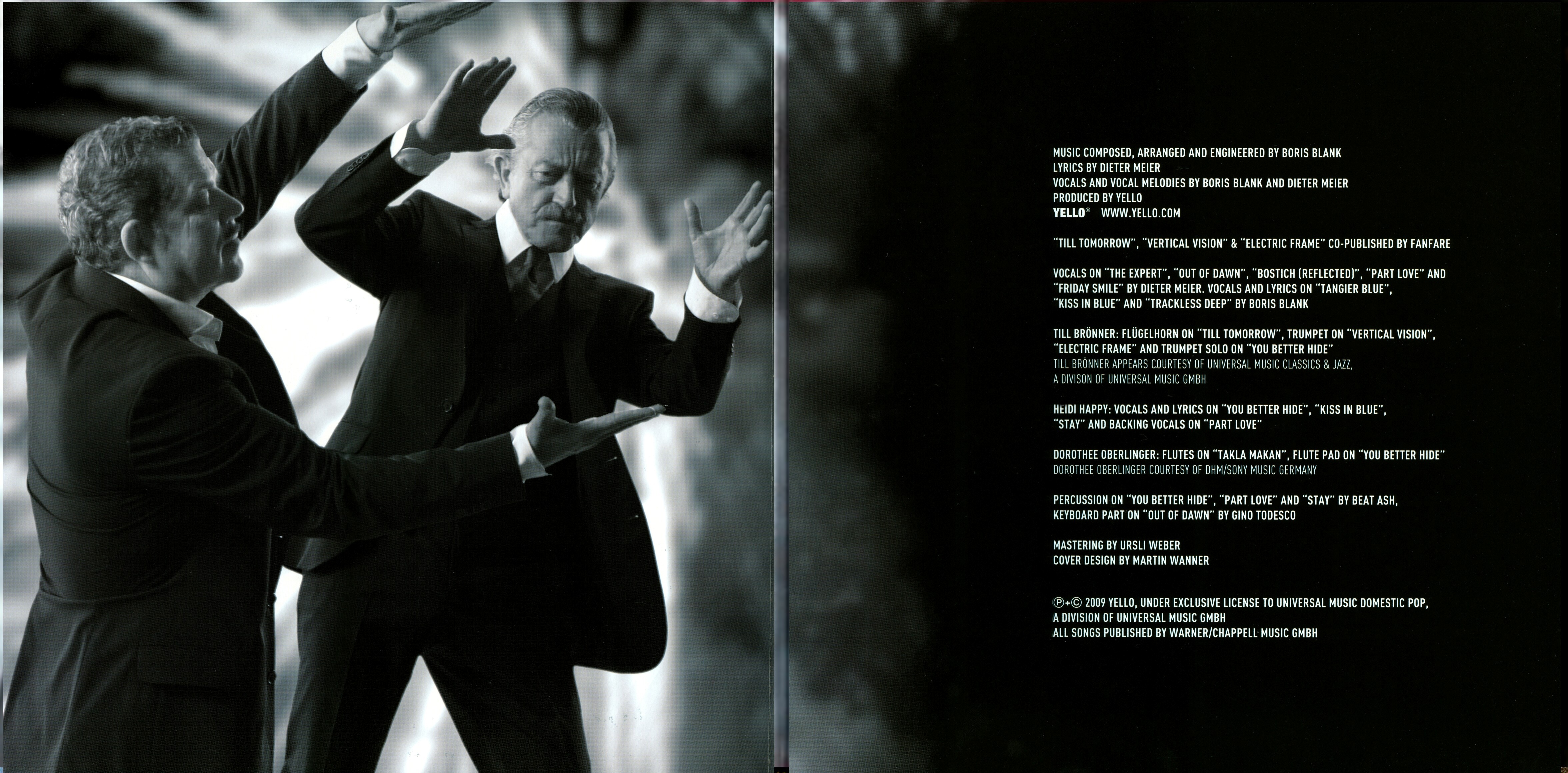 MUSIC COMPOSED, ARRANGED AND ENGINEERED BY BORIS BLANK
LYRICS BY DIETER MEIER
VOCALS AND VOCAL MELODIES BY BORIS BLANK AND DIETER MEIER
PRODUCED BY YELLO
YELLO® WWW.YELLO.COM

"TILL TOMORROW", "VERTICAL VISION" & "ELECTRIC FRAME" CO-PUBLISHED BY FANFARE

VOCALS ON "THE EXPERT", "OUT OF DAWN", "BOSTICH (REFLECTED)", "PART LOVE" AND "FRIDAY SMILE" BY DIETER MEIER. VOCALS AND LYRICS ON "TANGIER BLUE", "KISS IN BLUE" AND "TRACKLESS DEEP" BY BORIS BLANK

TILL BRÖNNER: FLÜGELHORN ON "TILL TOMORROW", TRUMPET ON "VERTICAL VISION", "ELECTRIC FRAME" AND TRUMPET SOLO ON "YOU BETTER HIDE"
TILL BRÖNNER APPEARS COURTESY OF UNIVERSAL MUSIC CLASSICS & JAZZ, A DIVISON OF UNIVERSAL MUSIC GMBH

HEIDI HAPPY: VOCALS AND LYRICS ON "YOU BETTER HIDE", "KISS IN BLUE", "STAY" AND BACKING VOCALS ON "PART LOVE"

DOROTHEE OBERLINGER: FLUTES ON "TAKLA MAKAN", FLUTE PAD ON "YOU BETTER HIDE"
DOROTHEE OBERLINGER COURTESY OF DHM/SONY MUSIC GERMANY

PERCUSSION ON "YOU BETTER HIDE", "PART LOVE" AND "STAY" BY BEAT ASH, KEYBOARD PART ON "OUT OF DAWN" BY GINO TODESCO

MASTERING BY URSLI WEBER
COVER DESIGN BY MARTIN WANNER

℗+© 2009 YELLO, UNDER EXCLUSIVE LICENSE TO UNIVERSAL MUSIC DOMESTIC POP, A DIVISION OF UNIVERSAL MUSIC GMBH
ALL SONGS PUBLISHED BY WARNER/CHAPPELL MUSIC GMBH